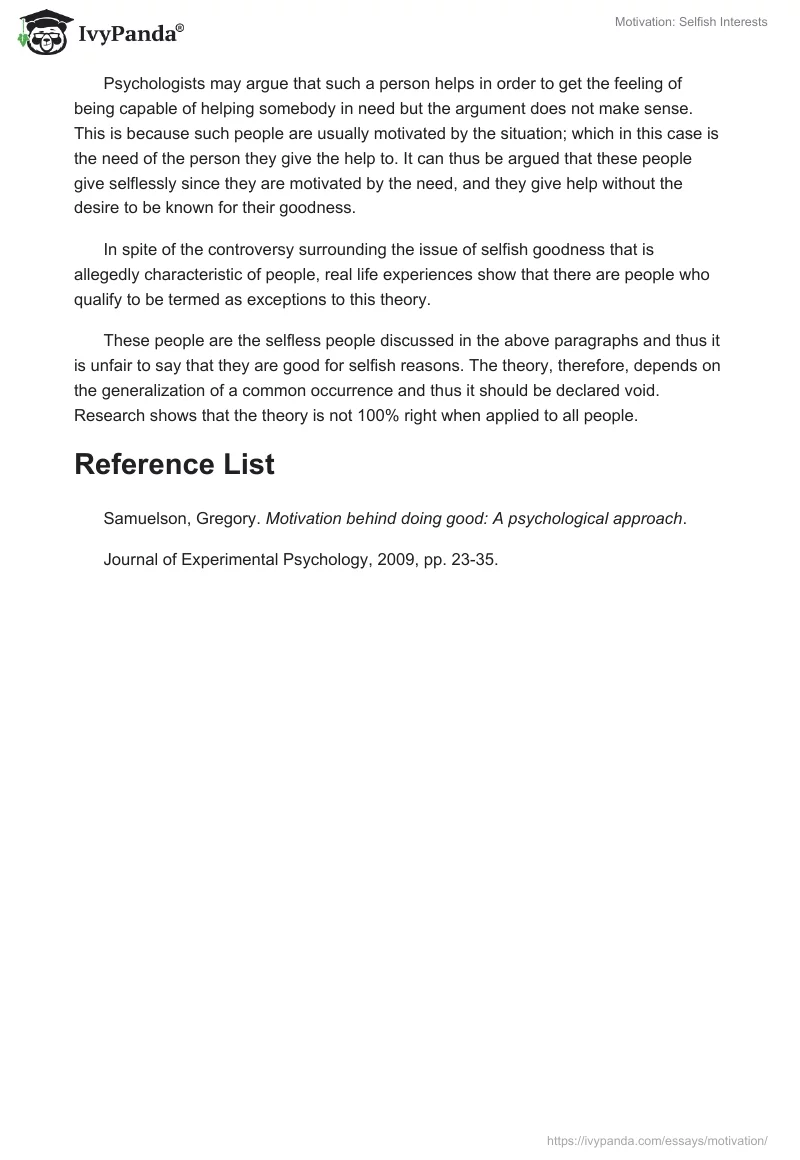 IvyPanda®

Motivation: Selfish Interests

Psychologists may argue that such a person helps in order to get the feeling of being capable of helping somebody in need but the argument does not make sense. This is because such people are usually motivated by the situation; which in this case is the need of the person they give the help to. It can thus be argued that these people give selflessly since they are motivated by the need, and they give help without the desire to be known for their goodness.

In spite of the controversy surrounding the issue of selfish goodness that is allegedly characteristic of people, real life experiences show that there are people who qualify to be termed as exceptions to this theory.

These people are the selfless people discussed in the above paragraphs and thus it is unfair to say that they are good for selfish reasons. The theory, therefore, depends on the generalization of a common occurrence and thus it should be declared void. Research shows that the theory is not 100% right when applied to all people.

Reference List

Samuelson, Gregory. Motivation behind doing good: A psychological approach.

Journal of Experimental Psychology, 2009, pp. 23-35.

https://ivypanda.com/essays/motivation/